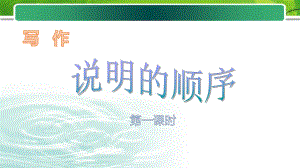 写 作

说明的顺序

第一课时